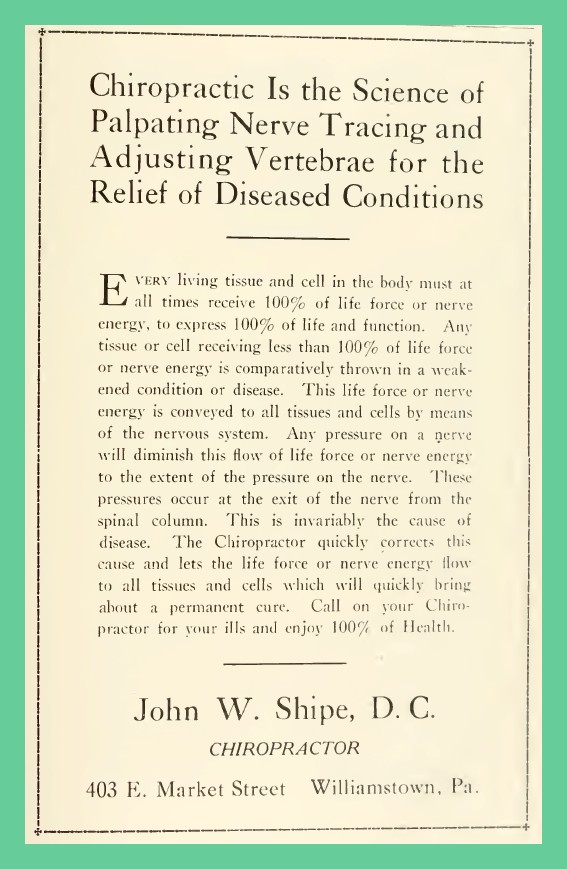 Chiropractic Is the Science of Palpating Nerve Tracing and Adjusting Vertebrae for the Relief of Diseased Conditions

EVERY living tissue and cell in the body must at all times receive 100% of life force or nerve energy, to express 100% of life and function. Any tissue or cell receiving less than 100% of life force or nerve energy is comparatively thrown in a weakened condition or disease. This life force or nerve energy is conveyed to all tissues and cells by means of the nervous system. Any pressure on a nerve will diminish this flow of life force or nerve energy to the extent of the pressure on the nerve. These pressures occur at the exit of the nerve from the spinal column. This is invariably the cause of disease. The Chiropractor quickly corrects this cause and lets the life force or nerve energy flow to all tissues and cells which will quickly bring about a permanent cure. Call on your Chiropractor for your ills and enjoy 100% of Health.

John W. Shipe, D. C.

CHIROPRACTOR

403 E. Market Street Williamstown, Pa.